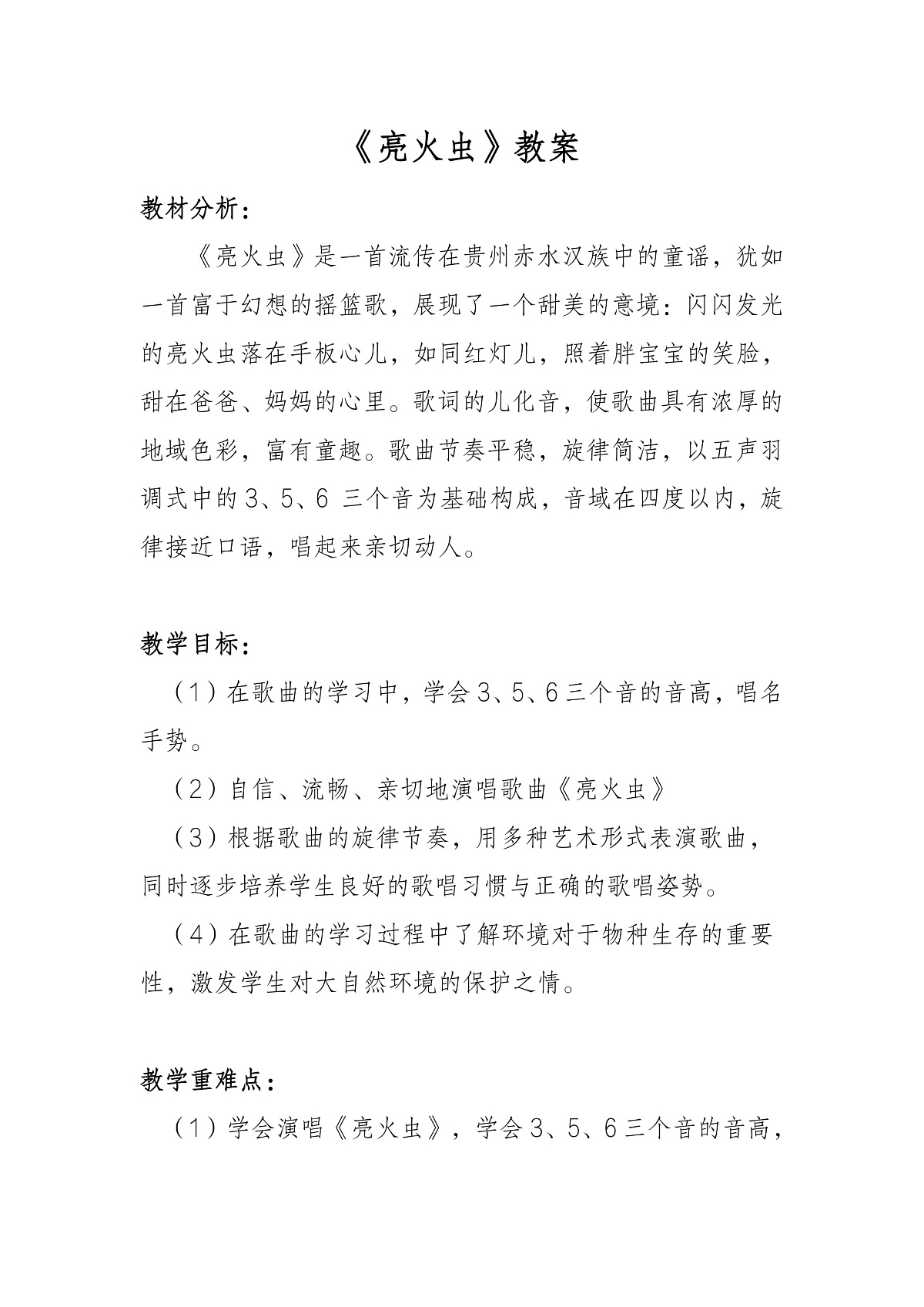 《亮火虫》教案

教材分析：

《亮火虫》是一首流传在贵州赤水汉族中的童谣，犹如一首富于幻想的摇篮歌，展现了一个甜美的意境：闪闪发光的亮火虫落在手板心儿，如同红灯儿，照着胖宝宝的笑脸，甜在爸爸、妈妈的心里。歌词的儿化音，使歌曲具有浓厚的地域色彩，富有童趣。歌曲节奏平稳，旋律简洁，以五声羽调式中的 3、5、6 三个音为基础构成，音域在四度以内，旋律接近口语，唱起来亲切动人。

教学目标：

（1）在歌曲的学习中，学会 3、5、6 三个音的音高，唱名手势。

（2）自信、流畅、亲切地演唱歌曲《亮火虫》

（3）根据歌曲的旋律节奏，用多种艺术形式表演歌曲，同时逐步培养学生良好的歌唱习惯与正确的歌唱姿势。

（4）在歌曲的学习过程中了解环境对于物种生存的重要性，激发学生对大自然环境的保护之情。

教学重难点：

（1）学会演唱《亮火虫》，学会 3、5、6 三个音的音高，